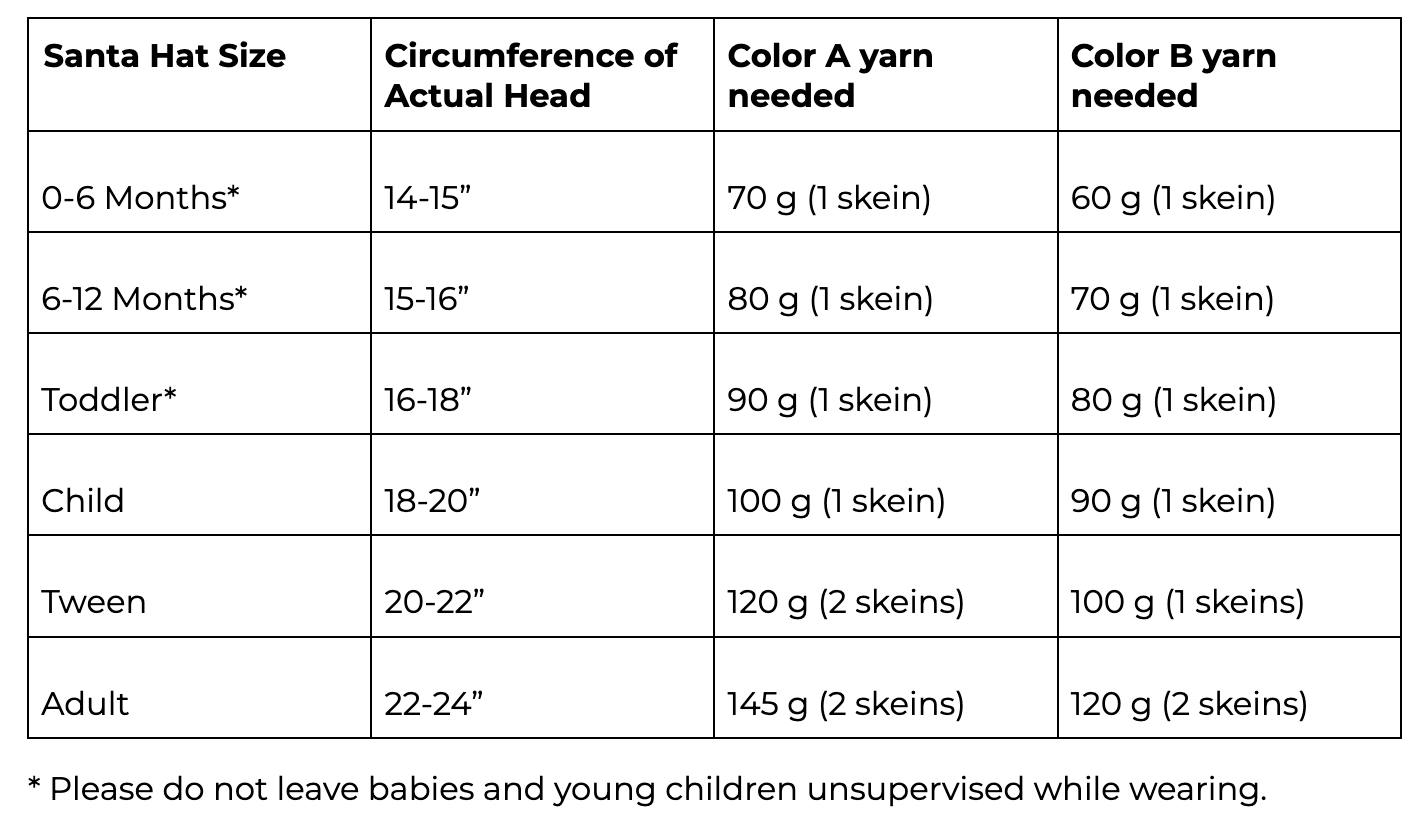 | Santa Hat Size | Circumference of Actual Head | Color A yarn needed | Color B yarn needed |
|---|---|---|---|
| 0-6 Months* | 14-15" | 70 g (1 skein) | 60 g (1 skein) |
| 6-12 Months* | 15-16" | 80 g (1 skein) | 70 g (1 skein) |
| Toddler* | 16-18" | 90 g (1 skein) | 80 g (1 skein) |
| Child | 18-20" | 100 g (1 skein) | 90 g (1 skein) |
| Tween | 20-22" | 120 g (2 skeins) | 100 g (1 skeins) |
| Adult | 22-24" | 145 g (2 skeins) | 120 g (2 skeins) |

* Please do not leave babies and young children unsupervised while wearing.